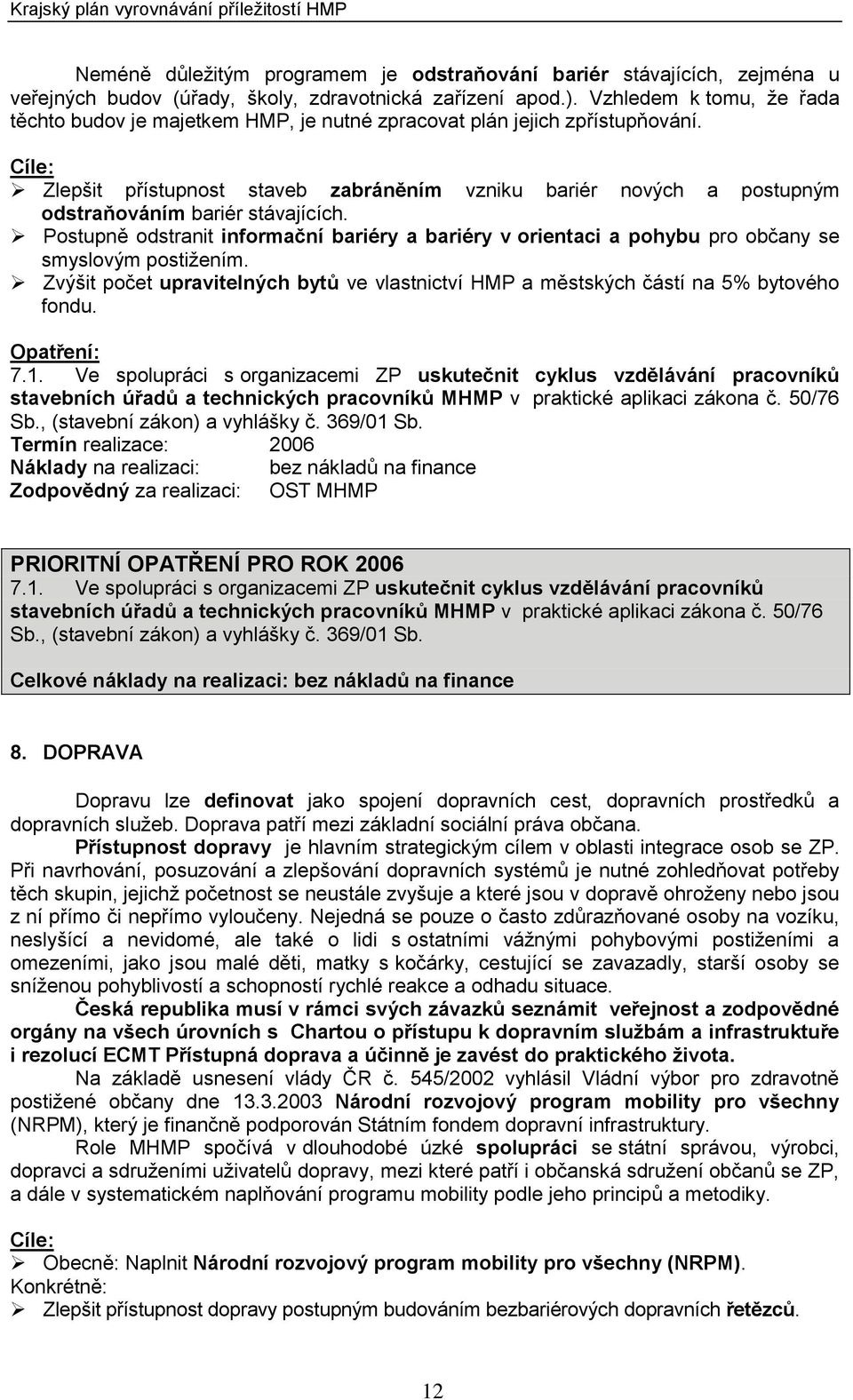 Krajský plán vyrovnávání příležitostí HMP

Neméně důležitým programem je odstraňování bariér stávajících, zejména u veřejných budov (úřady, školy, zdravotnická zařízení apod.). Vzhledem k tomu, že řada těchto budov je majetkem HMP, je nutné zpracovat plán jejich zpřístupňování.

Cíle:
➢ Zlepšit přístupnost staveb zabráněním vzniku bariér nových a postupným odstraňováním bariér stávajících.
➢ Postupně odstranit informační bariéry a bariéry v orientaci a pohybu pro občany se smyslovým postižením.
➢ Zvýšit počet upravitelných bytů ve vlastnictví HMP a městských částí na 5% bytového fondu.

Opatření:
7.1. Ve spolupráci s organizacemi ZP uskutečnit cyklus vzdělávání pracovníků stavebních úřadů a technických pracovníků MHMP v praktické aplikaci zákona č. 50/76 Sb., (stavební zákon) a vyhlášky č. 369/01 Sb.
Termín realizace: 2006
Náklady na realizaci: bez nákladů na finance
Zodpovědný za realizaci: OST MHMP

PRIORITNÍ OPATŘENÍ PRO ROK 2006
7.1. Ve spolupráci s organizacemi ZP uskutečnit cyklus vzdělávání pracovníků stavebních úřadů a technických pracovníků MHMP v praktické aplikaci zákona č. 50/76 Sb., (stavební zákon) a vyhlášky č. 369/01 Sb.

Celkové náklady na realizaci: bez nákladů na finance

8. DOPRAVA

Dopravu lze definovat jako spojení dopravních cest, dopravních prostředků a dopravních služeb. Doprava patří mezi základní sociální práva občana.

Přístupnost dopravy je hlavním strategickým cílem v oblasti integrace osob se ZP. Při navrhování, posuzování a zlepšování dopravních systémů je nutné zohledňovat potřeby těch skupin, jejichž početnost se neustále zvyšuje a které jsou v dopravě ohroženy nebo jsou z ní přímo či nepřímo vyloučeny. Nejedná se pouze o často zdůrazňované osoby na vozíku, neslyšící a nevidomé, ale také o lidi s ostatními vážnými pohybovými postiženími a omezeními, jako jsou malé děti, matky s kočárky, cestující se zavazadly, starší osoby se sníženou pohyblivostí a schopností rychlé reakce a odhadu situace.

Česká republika musí v rámci svých závazků seznámit veřejnost a zodpovědné orgány na všech úrovních s Chartou o přístupu k dopravním službám a infrastruktuře i rezolucí ECMT Přístupná doprava a účinně je zavést do praktického života.

Na základě usnesení vlády ČR č. 545/2002 vyhlásil Vládní výbor pro zdravotně postižené občany dne 13.3.2003 Národní rozvojový program mobility pro všechny (NRPM), který je finančně podporován Státním fondem dopravní infrastruktury.

Role MHMP spočívá v dlouhodobé úzké spolupráci se státní správou, výrobci, dopravci a sdruženími uživatelů dopravy, mezi které patří i občanská sdružení občanů se ZP, a dále v systematickém naplňování programu mobility podle jeho principů a metodiky.

Cíle:
➢ Obecně: Naplnit Národní rozvojový program mobility pro všechny (NRPM).
Konkrétně:
➢ Zlepšit přístupnost dopravy postupným budováním bezbariérových dopravních řetězců.

12